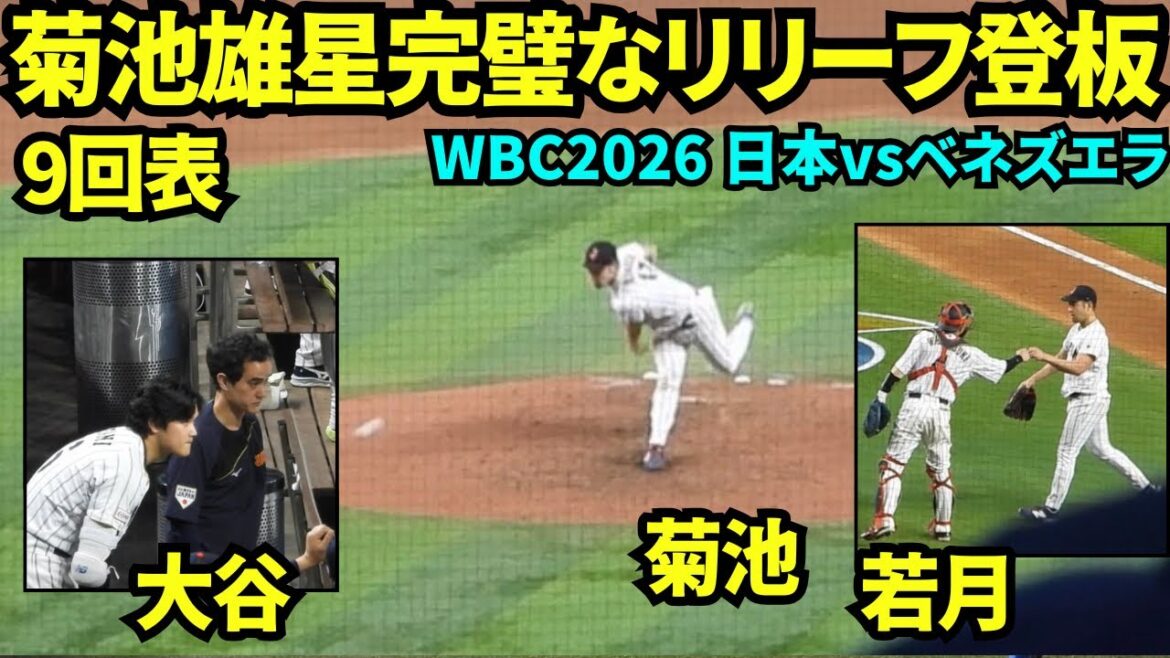 菊池雄星完璧なリリーフ登板
9回表
WBC2026 日本vsベネズエラ
大谷
菊池
若月